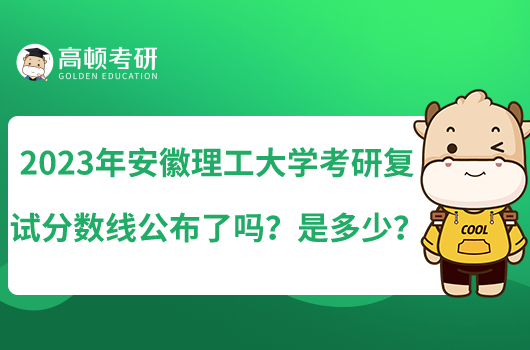 高顿考研
GOLDEN EDUCATION

2023年安徽理工大学考研复试分数线公布了吗？是多少？

COOL